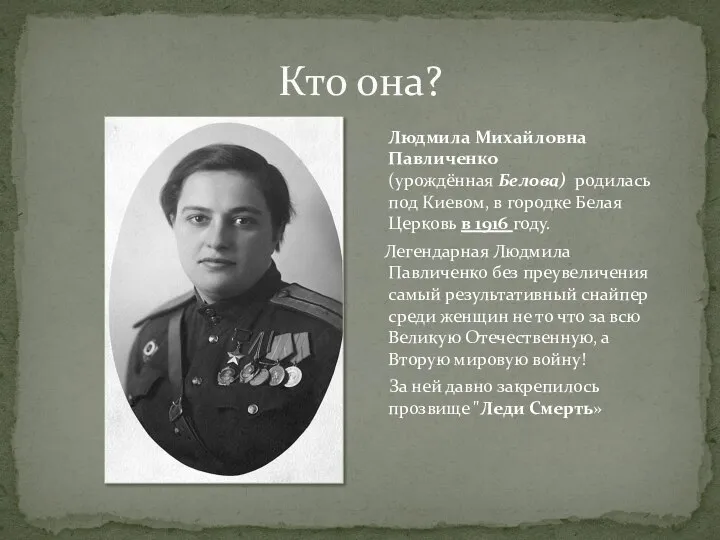 Кто она?

Людмила Михайловна Павличенко (урождённая Белова) родилась под Киевом, в городке Белая Церковь в 1916 году.

Легендарная Людмила Павличенко без преувеличения самый результативный снайпер среди женщин не то что за всю Великую Отечественную, а Вторую мировую войну!

За ней давно закрепилось прозвище "Леди Смерть»